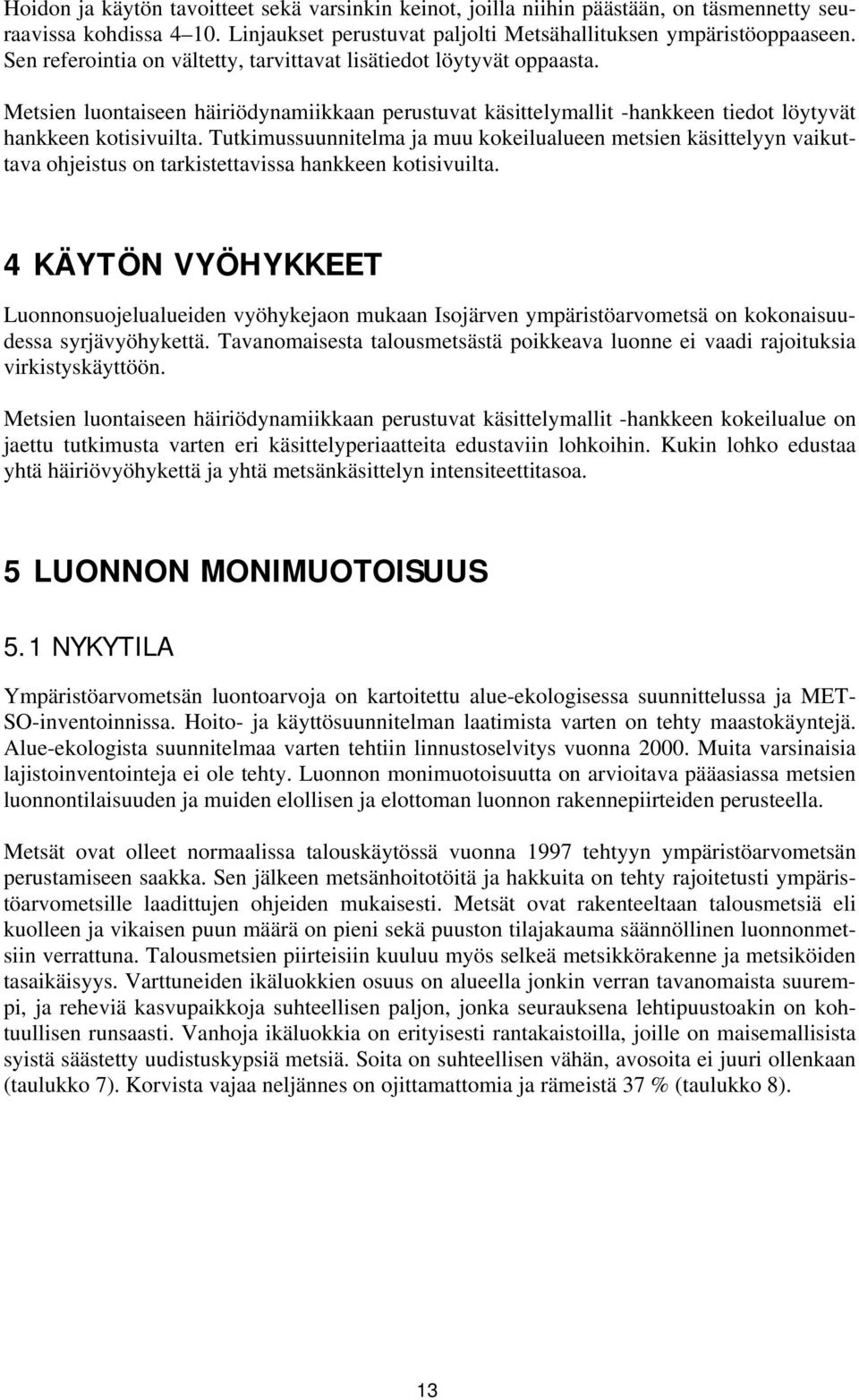 Hoidon ja käytön tavoitteet sekä varsinkin keinot, joilla niihin päästään, on täsmennetty seuraavissa kohdissa 4–10. Linjaukset perustuvat paljolti Metsähallituksen ympäristöoppaaseen. Sen referointia on vältetty, tarvittavat lisätiedot löytyvät oppaasta.

Metsien luontaiseen häiriödynamiikkaan perustuvat käsittelymallit -hankkeen tiedot löytyvät hankkeen kotisivuilta. Tutkimussuunnitelma ja muu kokeilualueen metsien käsittelyyn vaikuttava ohjeistus on tarkistettavissa hankkeen kotisivuilta.

4 KÄYTÖN VYÖHYKKEET

Luonnonsuojelualueiden vyöhykejaon mukaan Isojärven ympäristöarvometsä on kokonaisuudessa syrjävyöhykettä. Tavanomaisesta talousmetsästä poikkeava luonne ei vaadi rajoituksia virkistyskäyttöön.

Metsien luontaiseen häiriödynamiikkaan perustuvat käsittelymallit -hankkeen kokeilualue on jaettu tutkimusta varten eri käsittelyperiaatteita edustaviin lohkoihin. Kukin lohko edustaa yhtä häiriövyöhykettä ja yhtä metsänkäsittelyn intensiteettitasoa.

5 LUONNON MONIMUOTOISUUS

5.1 NYKYTILA

Ympäristöarvometsän luontoarvoja on kartoitettu alue-ekologisessa suunnittelussa ja METSO-inventoinnissa. Hoito- ja käyttösuunnitelman laatimista varten on tehty maastokäyntejä. Alue-ekologista suunnitelmaa varten tehtiin linnustoselvitys vuonna 2000. Muita varsinaisia lajistoinventointeja ei ole tehty. Luonnon monimuotoisuutta on arvioitava pääasiassa metsien luonnontilaisuuden ja muiden elollisen ja elottoman luonnon rakennepiirteiden perusteella.

Metsät ovat olleet normaalissa talouskäytössä vuonna 1997 tehtyyn ympäristöarvometsän perustamiseen saakka. Sen jälkeen metsänhoitotöitä ja hakkuita on tehty rajoitetusti ympäristöarvometsille laadittujen ohjeiden mukaisesti. Metsät ovat rakenteeltaan talousmetsiä eli kuolleen ja vikaisen puun määrä on pieni sekä puuston tilajakauma säännöllinen luonnonmetsiin verrattuna. Talousmetsien piirteisiin kuuluu myös selkeä metsikkörakenne ja metsiköiden tasaikäisyys. Varttuneiden ikäluokkien osuus on alueella jonkin verran tavanomaista suurempi, ja reheviä kasvupaikkoja suhteellisen paljon, jonka seurauksena lehtipuustoakin on kohtuullisen runsaasti. Vanhoja ikäluokkia on erityisesti rantakaistoilla, joille on maisemallisista syistä säästetty uudistuskypsiä metsiä. Soita on suhteellisen vähän, avosoita ei juuri ollenkaan (taulukko 7). Korvista vajaa neljännes on ojittamattomia ja rämeistä 37 % (taulukko 8).

13